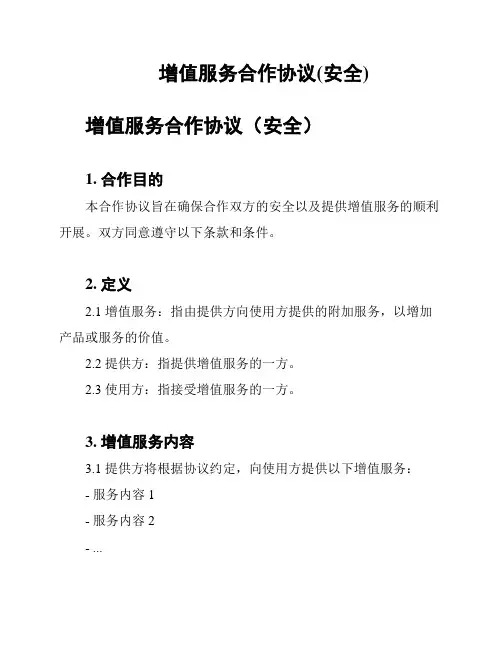 增值服务合作协议(安全)

增值服务合作协议（安全）

1. 合作目的

本合作协议旨在确保合作双方的安全以及提供增值服务的顺利开展。双方同意遵守以下条款和条件。

2. 定义

2.1 增值服务：指由提供方向使用方提供的附加服务，以增加产品或服务的价值。

2.2 提供方：指提供增值服务的一方。

2.3 使用方：指接受增值服务的一方。

3. 增值服务内容

3.1 提供方将根据协议约定，向使用方提供以下增值服务：

- 服务内容 1

- 服务内容 2

- ...